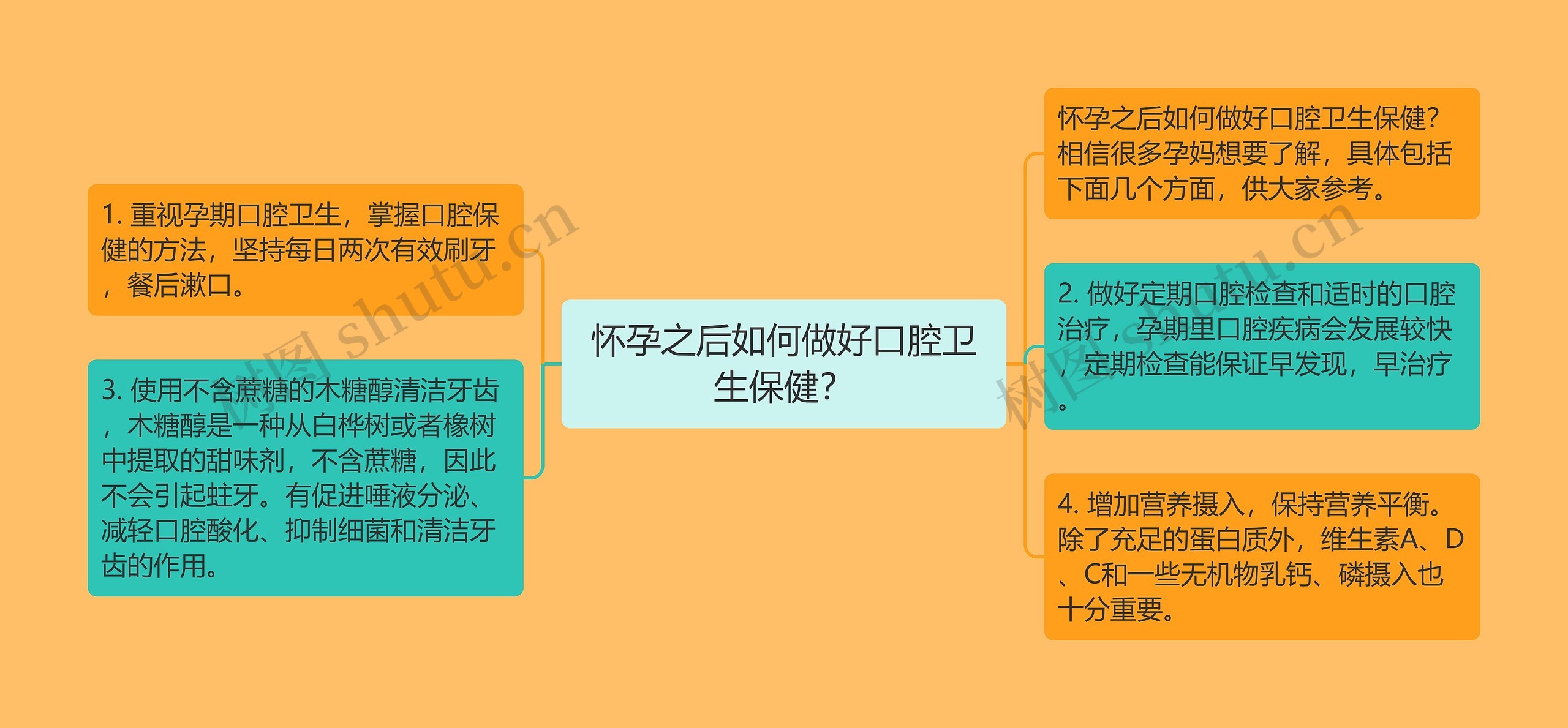 怀孕之后如何做好口腔卫生保健？

怀孕之后如何做好口腔卫生保健？相信很多孕妈想要了解，具体包括下面几个方面，供大家参考。

1. 重视孕期口腔卫生，掌握口腔保健的方法，坚持每日两次有效刷牙，餐后漱口。

2. 做好定期口腔检查和适时的口腔治疗，孕期里口腔疾病会发展较快，定期检查能保证早发现，早治疗。

3. 使用不含蔗糖的木糖醇清洁牙齿，木糖醇是一种从白桦树或者橡树中提取的甜味剂，不含蔗糖，因此不会引起蛀牙。有促进唾液分泌、减轻口腔酸化、抑制细菌和清洁牙齿的作用。

4. 增加营养摄入，保持营养平衡。除了充足的蛋白质外，维生素A、D、C和一些无机物乳钙、磷摄入也十分重要。

树图 shutu.cn

树图 shutu.cn